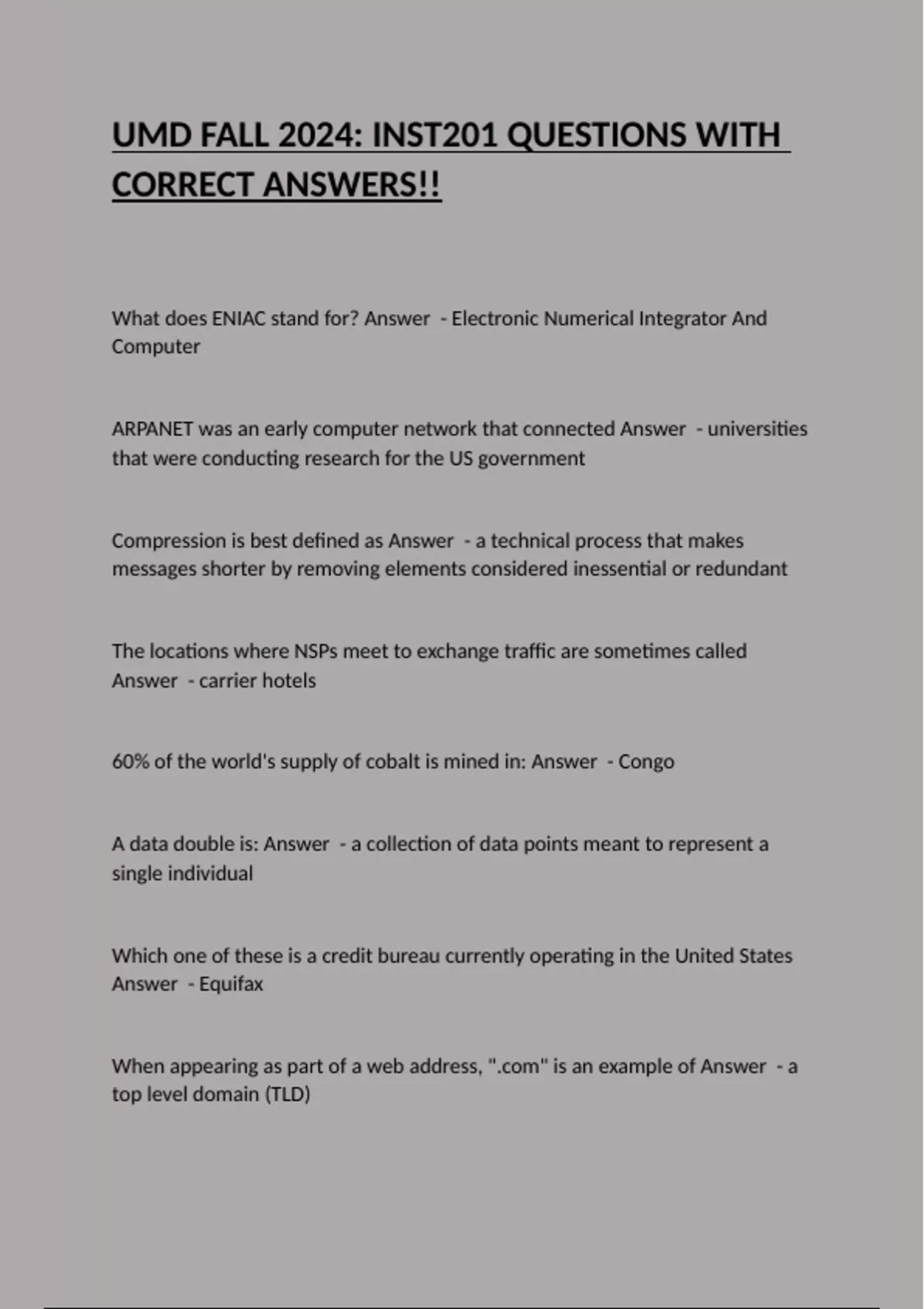 UMD FALL 2024: INST201 QUESTIONS WITH CORRECT ANSWERS!!

What does ENIAC stand for? Answer - Electronic Numerical Integrator And Computer

ARPANET was an early computer network that connected Answer - universities that were conducting research for the US government

Compression is best defined as Answer - a technical process that makes messages shorter by removing elements considered inessential or redundant

The locations where NSPs meet to exchange traffic are sometimes called Answer - carrier hotels

60% of the world's supply of cobalt is mined in: Answer - Congo

A data double is: Answer - a collection of data points meant to represent a single individual

Which one of these is a credit bureau currently operating in the United States Answer - Equifax

When appearing as part of a web address, ".com" is an example of Answer - a top level domain (TLD)